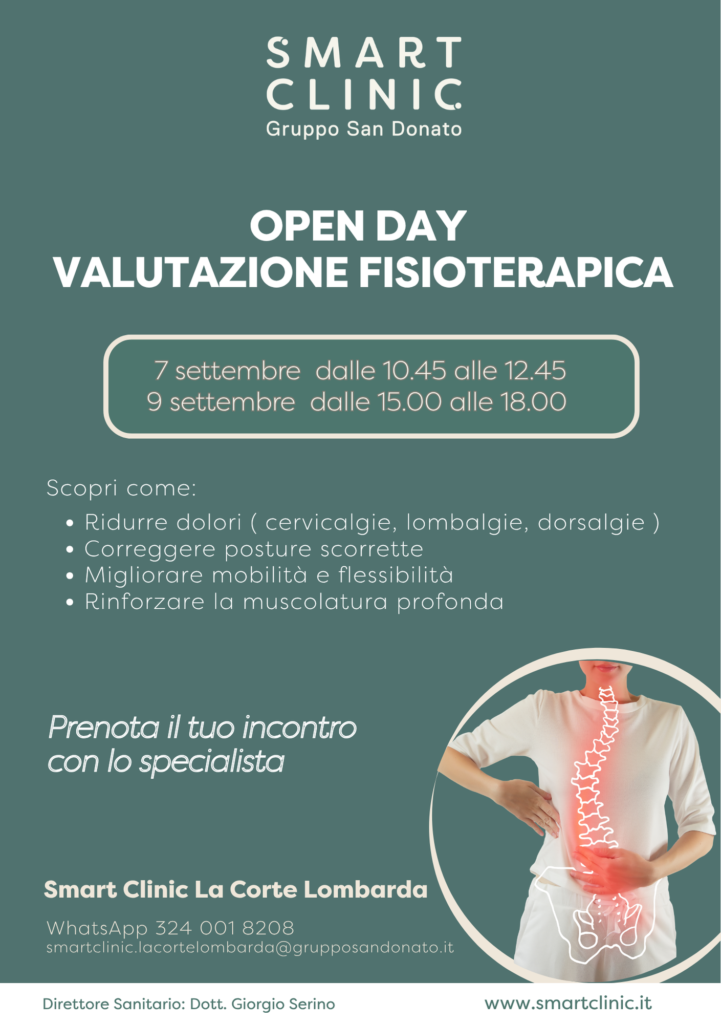 SMART
CLINIC
Gruppo San Donato

OPEN DAY
VALUTAZIONE FISIOTERAPICA

7 settembre dalle 10.45 alle 12.45
9 settembre dalle 15.00 alle 18.00

Scopri come:

• Ridurre dolori ( cervicalgie, lombalgie, dorsalgie )
• Correggere posture scorrette
• Migliorare mobilità e flessibilità
• Rinforzare la muscolatura profonda

Prenota il tuo incontro con lo specialista

Smart Clinic La Corte Lombarda

WhatsApp 324 001 8208
smartclinic.lacortelombarda@grupposandonato.it

Direttore Sanitario: Dott. Giorgio Serino

www.smartclinic.it